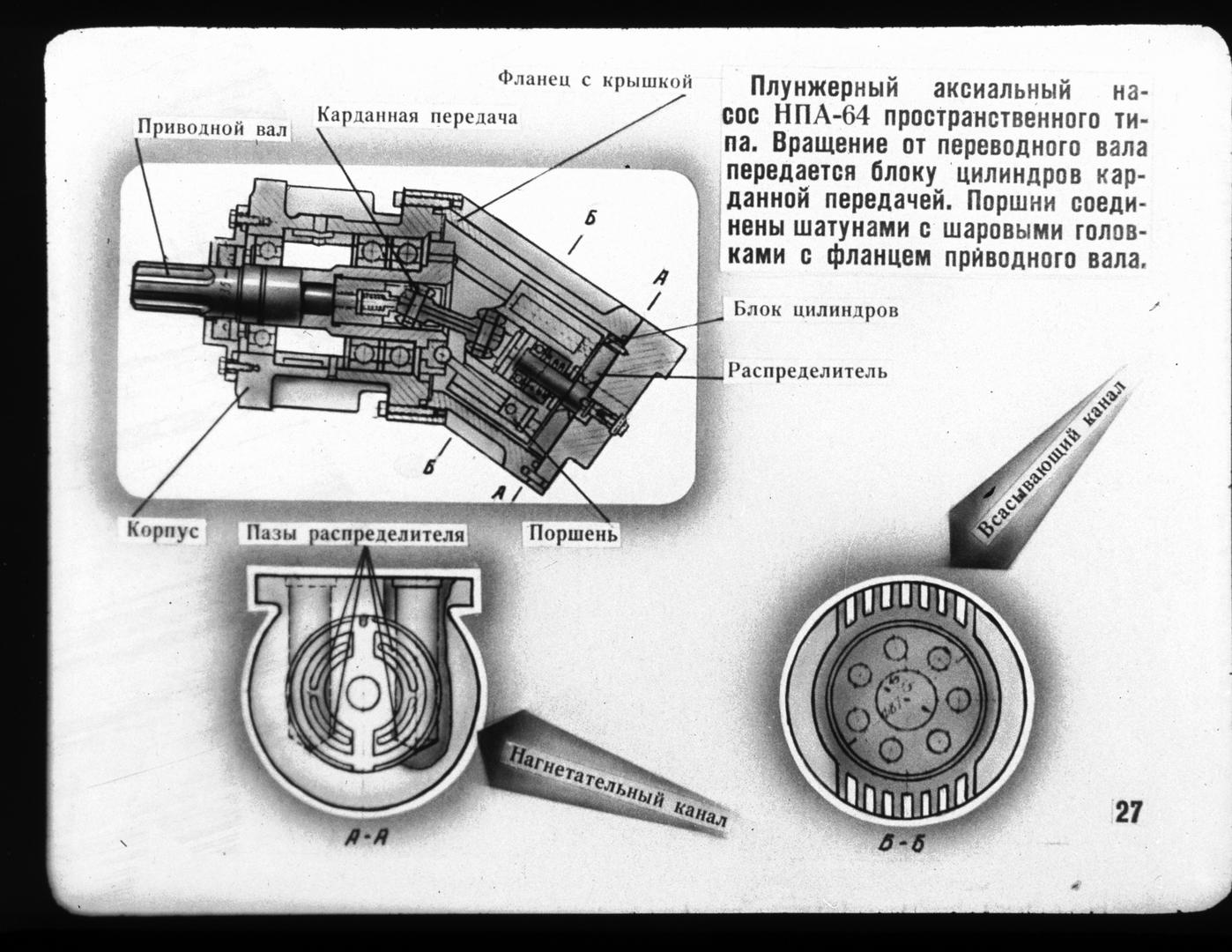 Плунжерный аксиальный насос НПА-64 пространственного типа. Вращение от переводного вала передается блоку цилиндров карданной передачей. Поршни соединены шатунами с шаровыми головками с фланцем приводного вала.

Фланец с крышкой

Карданная передача

Приводной вал

Б

А

Блок цилиндров

Распределитель

Б

А

Корпус

Пазы распределителя

Поршень

Всасывающий канал

Нагнетательный канал

А-А

Б-Б

27